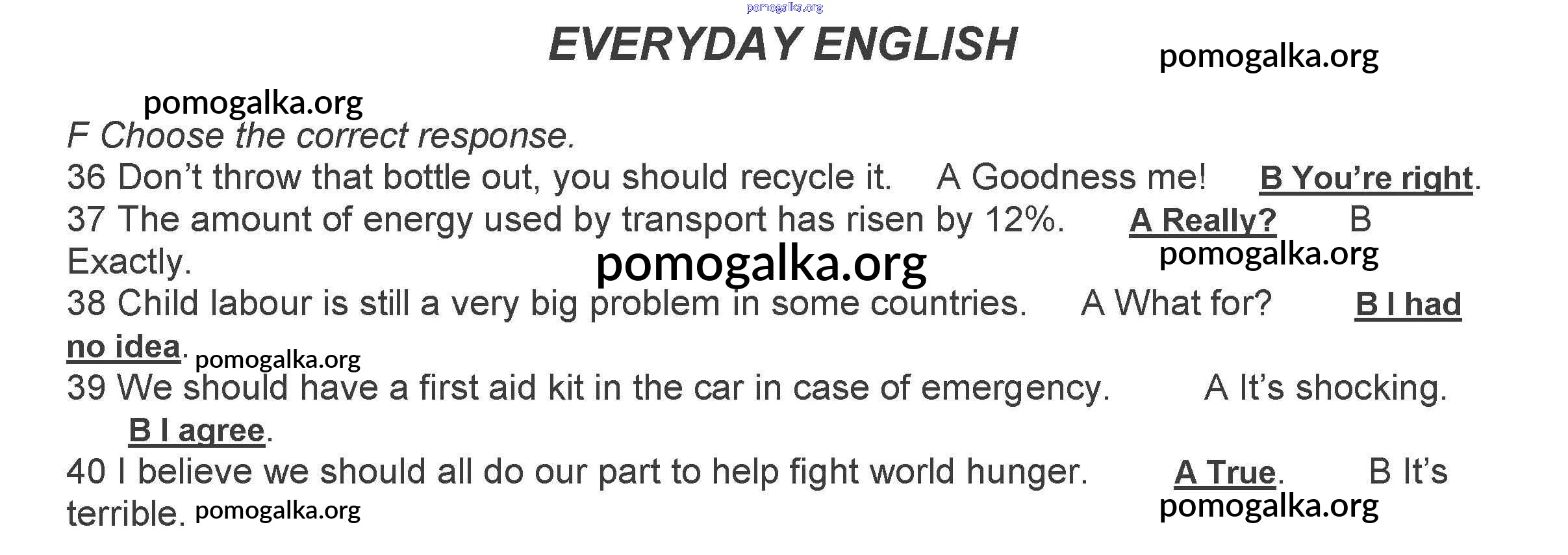 EVERYDAY ENGLISH

F Choose the correct response.

36 Don't throw that bottle out, you should recycle it. A Goodness me! B You're right.

37 The amount of energy used by transport has risen by 12%. A Really? B Exactly.

38 Child labour is still a very big problem in some countries. A What for? B I had no idea.

39 We should have a first aid kit in the car in case of emergency. A It's shocking. B I agree.

40 I believe we should all do our part to help fight world hunger. A True. B It's terrible.

pomogalka.org